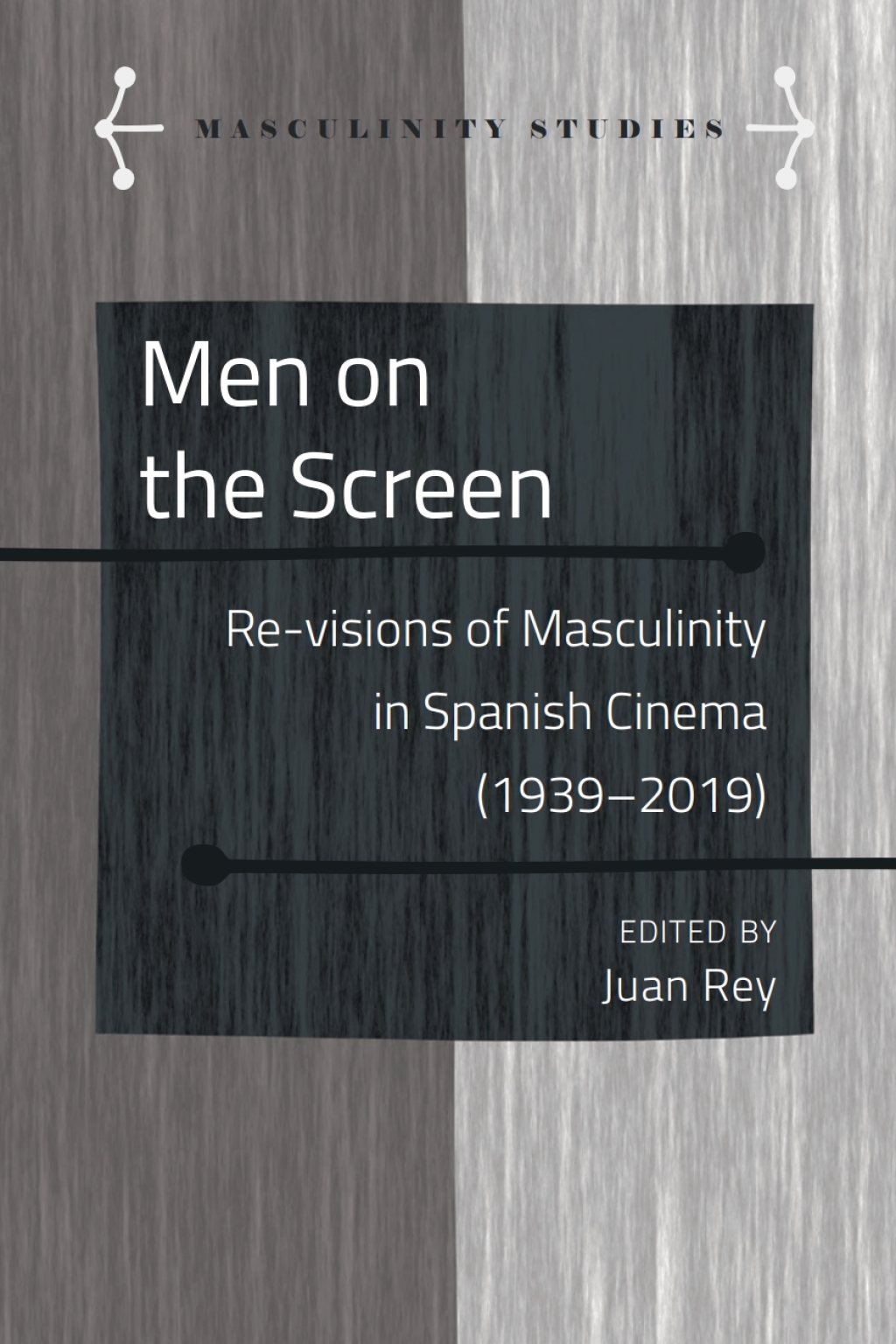 MASCULINITY STUDIES

Men on the Screen

Re-visions of Masculinity in Spanish Cinema (1939–2019)

EDITED BY
Juan Rey